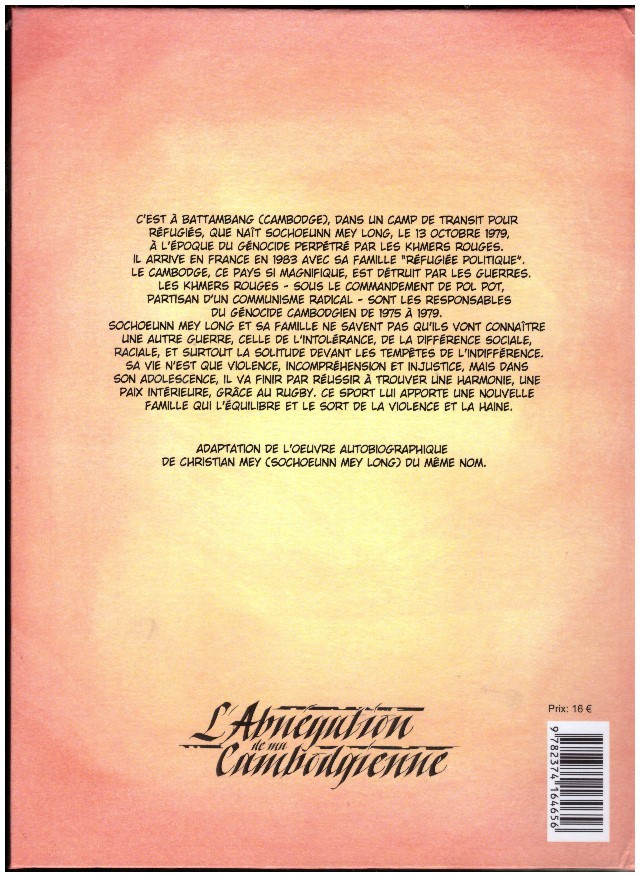 C'EST À BATTAMBANG (CAMBODGE), DANS UN CAMP DE TRANSIT POUR RÉFUGIÉS, QUE NAÎT SOCHOEUNN MEY LONG, LE 13 OCTOBRE 1979, À L'ÉPOQUE DU GÉNOCIDE PERPÉTRÉ PAR LES KHMERS ROUGES. IL ARRIVE EN FRANCE EN 1983 AVEC SA FAMILLE "RÉFUGIÉE POLITIQUE". LE CAMBODGE, CE PAYS SI MAGNIFIQUE, EST DÉTRUIT PAR LES GUERRES. LES KHMERS ROUGES - SOUS LE COMMANDEMENT DE POL POT, PARTISAN D'UN COMMUNISME RADICAL - SONT LES RESPONSABLES DU GÉNOCIDE CAMBODGIEN DE 1975 À 1979. SOCHOEUNN MEY LONG ET SA FAMILLE NE SAVENT PAS QU'ILS VONT CONNAÎTRE UNE AUTRE GUERRE, CELLE DE L'INTOLÉRANCE, DE LA DIFFÉRENCE SOCIALE, RACIALE, ET SURTOUT LA SOLITUDE DEVANT LES TEMPÊTES DE L'INDIFFÉRENCE. SA VIE N'EST QUE VIOLENCE, INCOMPRÉHENSION ET INJUSTICE, MAIS DANS SON ADOLESCENCE, IL VA FINIR PAR RÉUSSIR À TROUVER UNE HARMONIE, UNE PAIX INTÉRIEURE, GRÂCE AU RUGBY. CE SPORT LUI APPORTE UNE NOUVELLE FAMILLE QUI L'ÉQUILIBRE ET LE SORT DE LA VIOLENCE ET LA HAINE.

ADAPTATION DE L'OEUVRE AUTOBIOGRAPHIQUE DE CHRISTIAN MEY (SOCHOEUNN MEY LONG) DU MÊME NOM.

L'Abnégation de ma Cambodgienne

Prix: 16 €

9 782374 164656